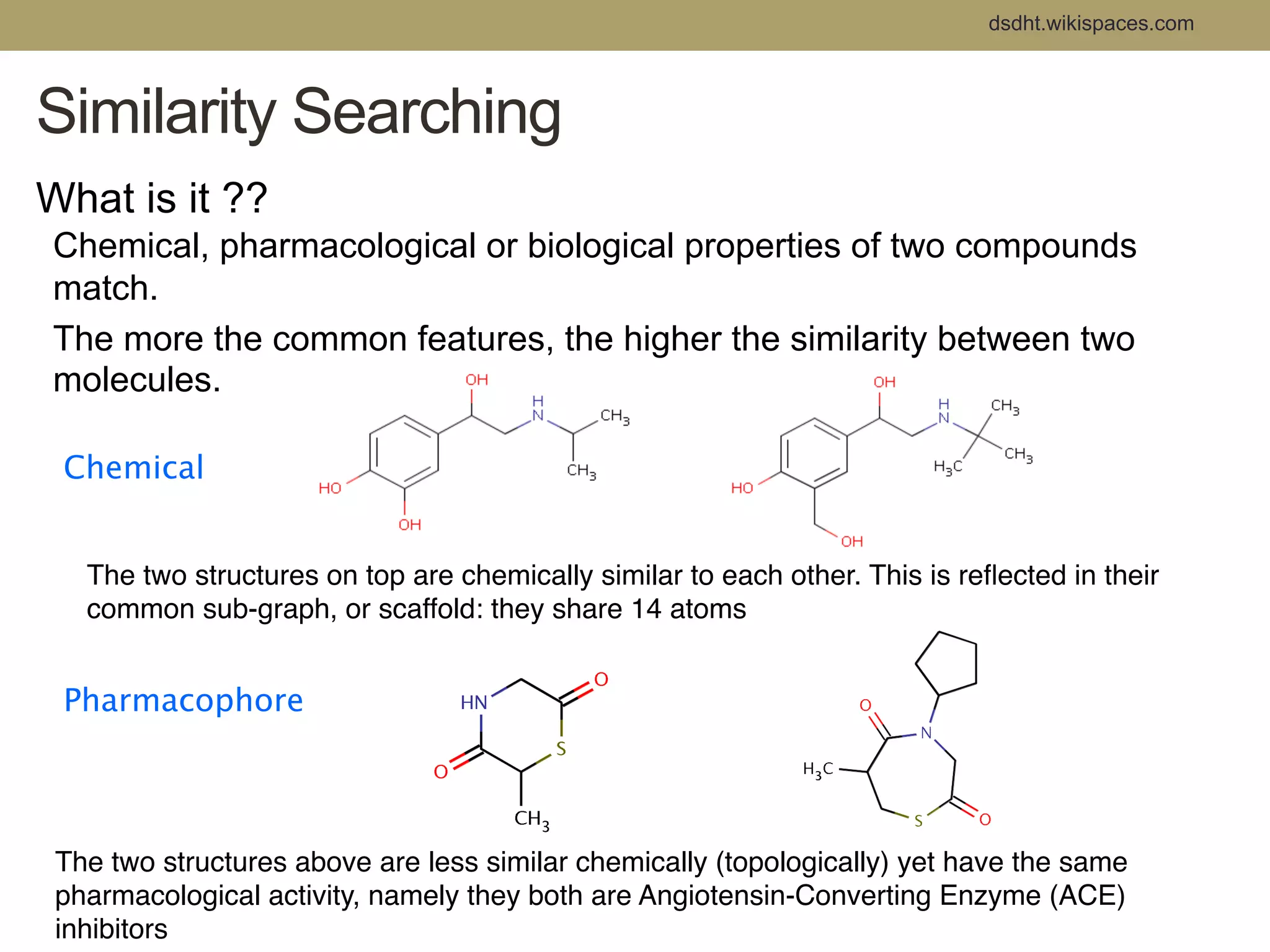 dsdht.wikispaces.com

Similarity Searching

What is it ??

Chemical, pharmacological or biological properties of two compounds match.

The more the common features, the higher the similarity between two molecules.

Chemical

OH
H
N
$CH_3$
$CH_3$
HO
OH

OH
H
N
$CH_3$
$CH_3$
$H_3C$
HO
OH

The two structures on top are chemically similar to each other. This is reflected in their common sub-graph, or scaffold: they share 14 atoms

Pharmacophore

HN
O
S
O
$CH_3$

O
N
$H_3C$
S
O

The two structures above are less similar chemically (topologically) yet have the same pharmacological activity, namely they both are Angiotensin-Converting Enzyme (ACE) inhibitors